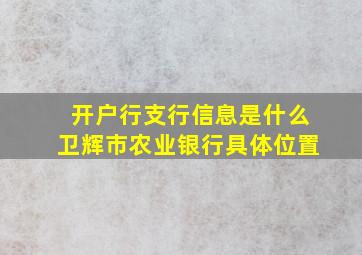 开户行支行信息是什么
卫辉市农业银行具体位置